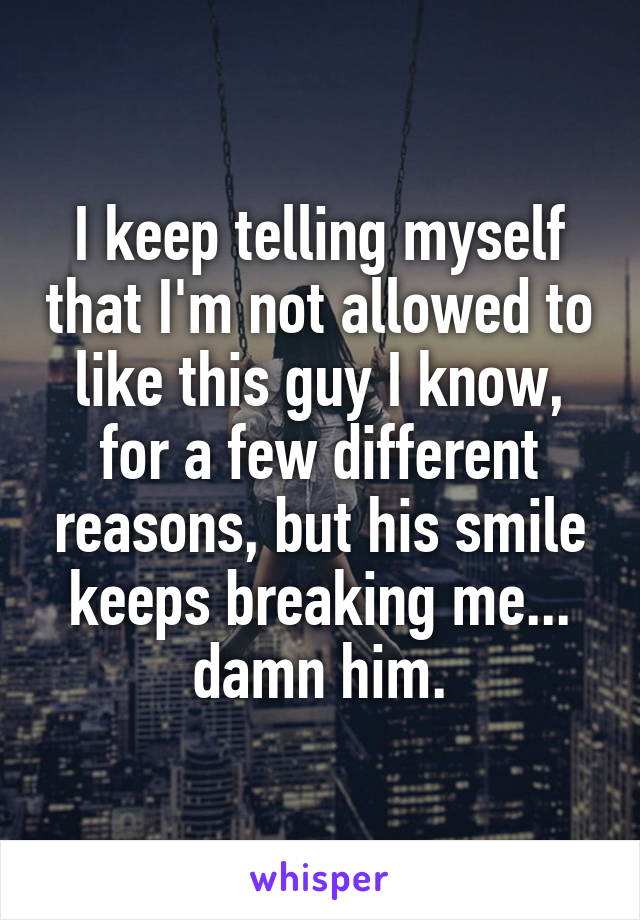 I keep telling myself that I'm not allowed to like this guy I know, for a few different reasons, but his smile keeps breaking me... damn him.

whisper